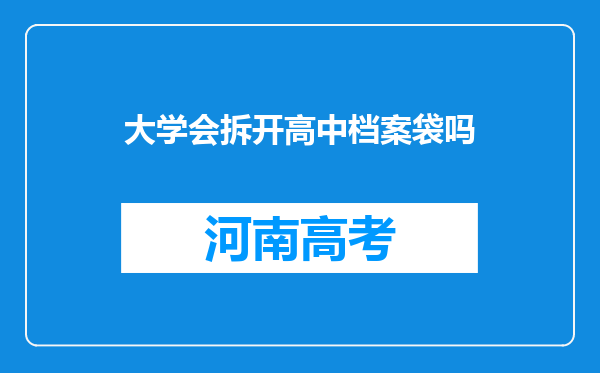 大学会拆开高中档案袋吗

河南高考